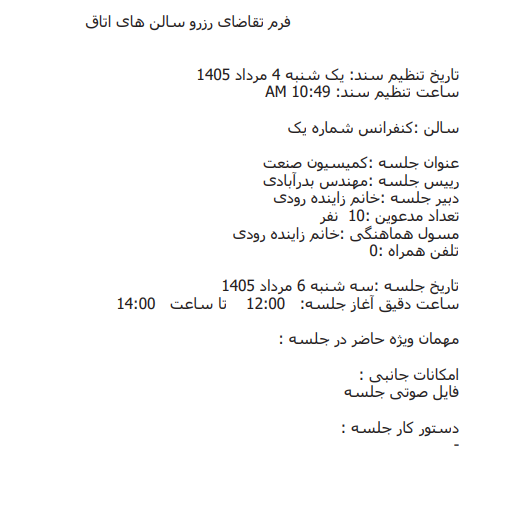 فرم تقاضای رزرو سالن های اتاق

تاریخ تنظیم سند: یک شنبه 4 مرداد 1405
ساعت تنظیم سند: 10:49 AM

سالن :کنفرانس شماره یک

عنوان جلسه :کمیسیون صنعت
رییس جلسه :مهندس بدرآبادی
دبیر جلسه :خانم زاینده رودی
تعداد مدعوین :10 نفر
مسول هماهنگی :خانم زاینده رودی
تلفن همراه :0

تاریخ جلسه :سه شنبه 6 مرداد 1405
ساعت دقیق آغاز جلسه: 12:00 تا ساعت 14:00

مهمان ویژه حاضر در جلسه :

امکانات جانبی :
فایل صوتی جلسه

دستور کار جلسه :
-